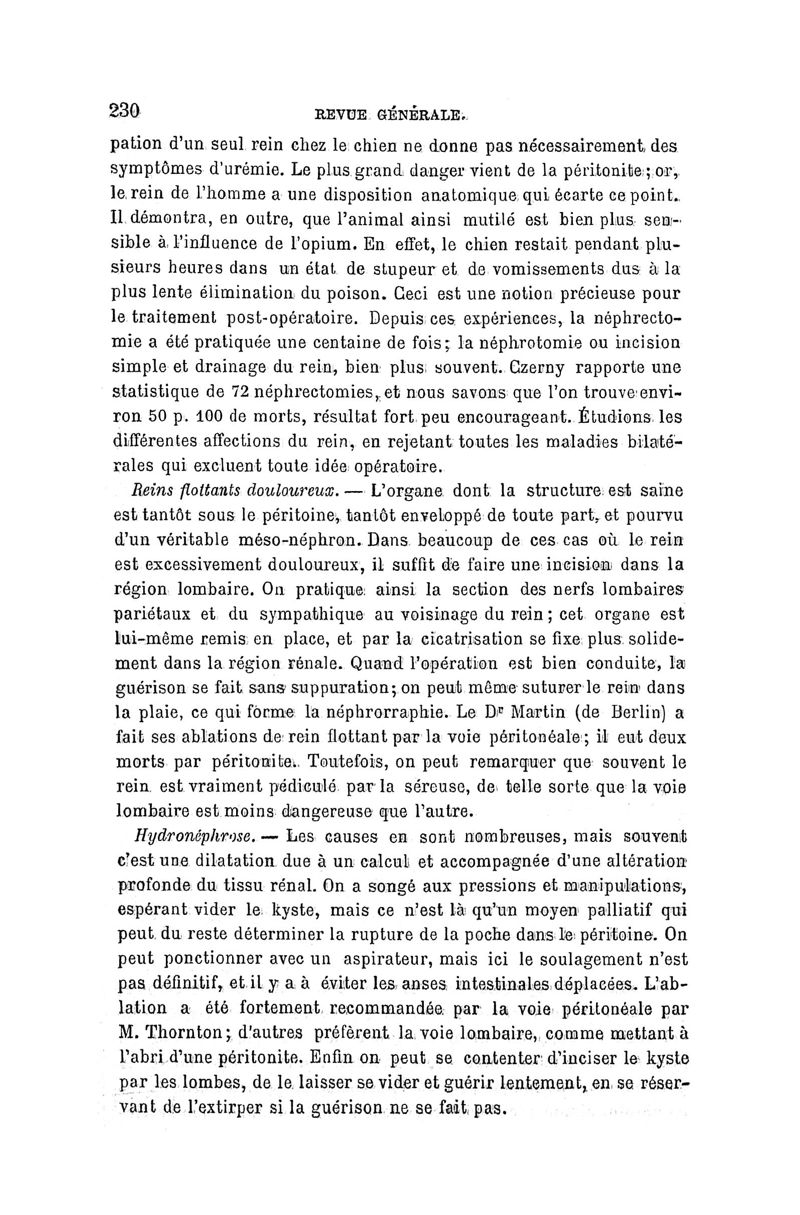 230 REVUE GÉNÉRALE.

pation d'un seul rein chez le chien ne donne pas nécessairement des symptômes d'urémie. Le plus grand danger vient de la péritonite; or, le rein de l'homme a une disposition anatomique qui écarte ce point. Il démontra, en outre, que l'animal ainsi mutilé est bien plus sensible à l'influence de l'opium. En effet, le chien restait pendant plusieurs heures dans un état de stupeur et de vomissements dus à la plus lente élimination du poison. Ceci est une notion précieuse pour le traitement post-opératoire. Depuis ces expériences, la néphrectomie a été pratiquée une centaine de fois; la néphrotomie ou incision simple et drainage du rein, bien plus souvent. Czerny rapporte une statistique de 72 néphrectomies, et nous savons que l'on trouve environ 50 p. 100 de morts, résultat fort peu encourageant. Étudions les différentes affections du rein, en rejetant toutes les maladies bilatérales qui excluent toute idée opératoire.

Reins flottants douloureux. — L'organe dont la structure est saine est tantôt sous le péritoine, tantôt enveloppé de toute part, et pourvu d'un véritable méso-néphron. Dans beaucoup de ces cas où le rein est excessivement douloureux, il suffit de faire une incision dans la région lombaire. On pratique ainsi la section des nerfs lombaires pariétaux et du sympathique au voisinage du rein; cet organe est lui-même remis en place, et par la cicatrisation se fixe plus solidement dans la région rénale. Quand l'opération est bien conduite, la guérison se fait sans suppuration; on peut même suturer le rein dans la plaie, ce qui forme la néphrorraphie. Le Dr Martin (de Berlin) a fait ses ablations de rein flottant par la voie péritonéale; il eut deux morts par péritonite. Toutefois, on peut remarquer que souvent le rein est vraiment pédiculé par la séreuse, de telle sorte que la voie lombaire est moins dangereuse que l'autre.

Hydronéphrose. — Les causes en sont nombreuses, mais souvent c'est une dilatation due à un calcul et accompagnée d'une altération profonde du tissu rénal. On a songé aux pressions et manipulations, espérant vider le kyste, mais ce n'est là qu'un moyen palliatif qui peut du reste déterminer la rupture de la poche dans le péritoine. On peut ponctionner avec un aspirateur, mais ici le soulagement n'est pas définitif, et il y a à éviter les anses intestinales déplacées. L'ablation a été fortement recommandée par la voie péritonéale par M. Thornton; d'autres préfèrent la voie lombaire, comme mettant à l'abri d'une péritonite. Enfin on peut se contenter d'inciser le kyste par les lombes, de le laisser se vider et guérir lentement, en se réservant de l'extirper si la guérison ne se fait pas.